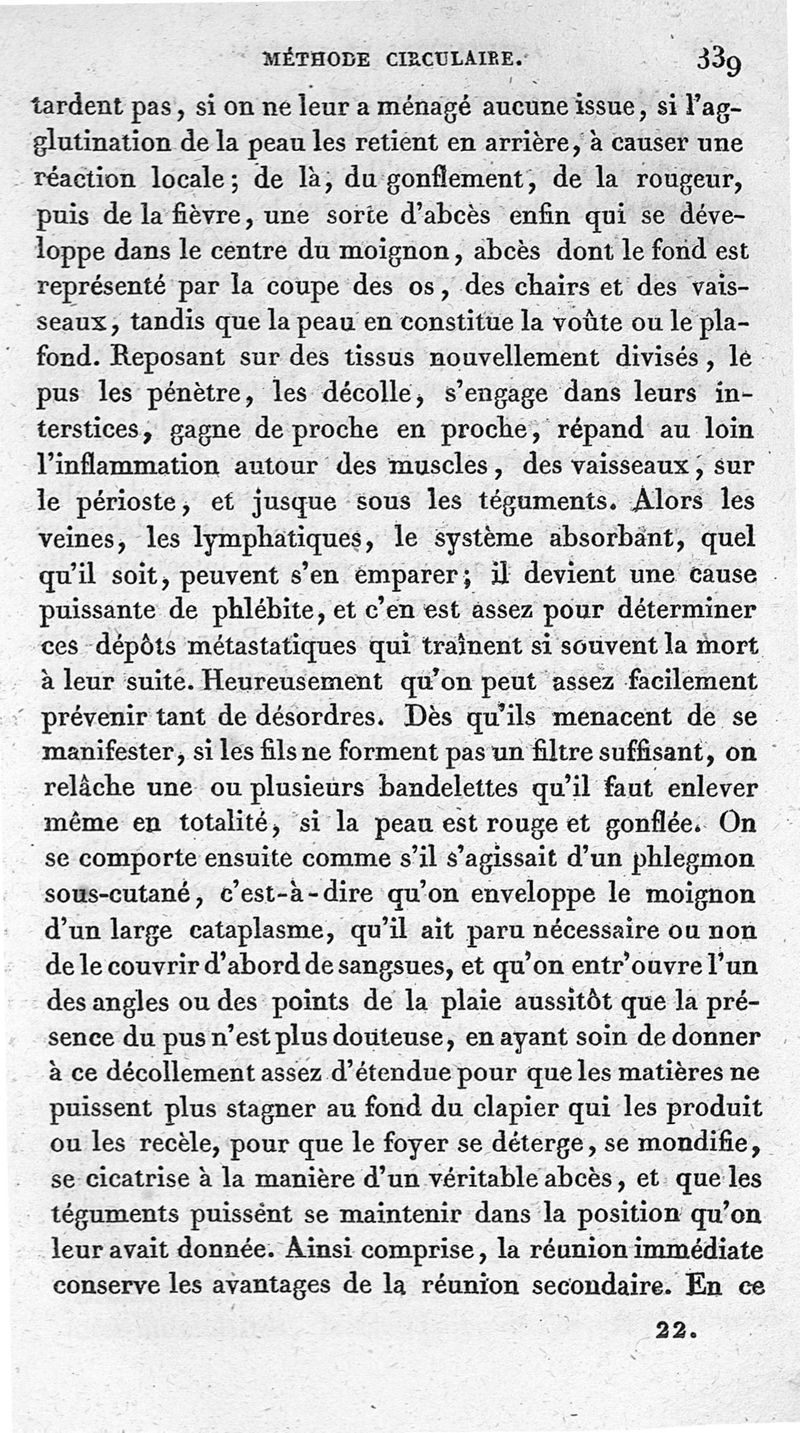 MÉTHODE CIRCULAIRE. 339

tardent pas, si on ne leur a ménagé aucune issue, si l'agglutination de la peau les retient en arrière, à causer une réaction locale; de là, du gonflement, de la rougeur, puis de la fièvre, une sorte d'abcès enfin qui se développe dans le centre du moignon, abcès dont le fond est représenté par la coupe des os, des chairs et des vaisseaux, tandis que la peau en constitue la voûte ou le plafond. Reposant sur des tissus nouvellement divisés, le pus les pénètre, les décolle, s'engage dans leurs interstices, gagne de proche en proche, répand au loin l'inflammation autour des muscles, des vaisseaux, sur le périoste, et jusque sous les téguments. Alors les veines, les lymphatiques, le système absorbant, quel qu'il soit, peuvent s'en emparer; il devient une cause puissante de phlébite, et c'en est assez pour déterminer ces dépôts métastatiques qui traînent si souvent la mort à leur suite. Heureusement qu'on peut assez facilement prévenir tant de désordres. Dès qu'ils menacent de se manifester, si les fils ne forment pas un filtre suffisant, on relâche une ou plusieurs bandelettes qu'il faut enlever même en totalité, si la peau est rouge et gonflée. On se comporte ensuite comme s'il s'agissait d'un phlegmon sous-cutané, c'est-à-dire qu'on enveloppe le moignon d'un large cataplasme, qu'il ait paru nécessaire ou non de le couvrir d'abord de sangsues, et qu'on entr'ouvre l'un des angles ou des points de la plaie aussitôt que la présence du pus n'est plus douteuse, en ayant soin de donner à ce décollement assez d'étendue pour que les matières ne puissent plus stagner au fond du clapier qui les produit ou les recèle, pour que le foyer se déterge, se mondifie, se cicatrise à la manière d'un véritable abcès, et que les téguments puissent se maintenir dans la position qu'on leur avait donnée. Ainsi comprise, la réunion immédiate conserve les avantages de la réunion secondaire. En ce

22.